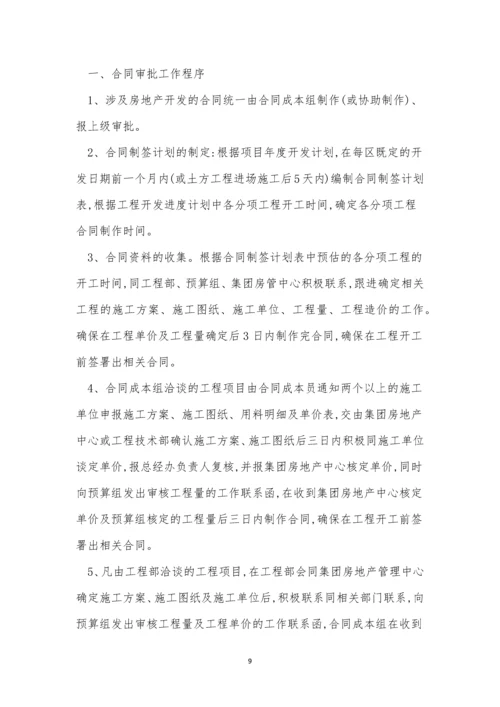 一、合同审批工作程序

1、涉及房地产开发的合同统一由合同成本组制作(或协助制作)、报上级审批。

2、合同制签计划的制定:根据项目年度开发计划,在每区既定的开发日期前一个月内(或土方工程进场施工后5天内)编制合同制签计划表,根据工程开发进度计划中各分项工程开工时间,确定各分项工程合同制作时间。

3、合同资料的收集。根据合同制签计划表中预估的各分项工程的开工时间,同工程部、预算组、集团房管中心积极联系,跟进确定相关工程的施工方案、施工图纸、施工单位、工程量、工程造价的工作。确保在工程单价及工程量确定后3日内制作完合同,确保在工程开工前签署出相关合同。

4、合同成本组洽谈的工程项目由合同成本员通知两个以上的施工单位申报施工方案、施工图纸、用料明细及单价表,交由集团房地产中心或工程技术部确认施工方案、施工图纸后三日内积极同施工单位谈定单价,报总经办负责人复核,并报集团房地产中心核定单价,同时向预算组发出审核工程量的工作联系函,在收到集团房地产中心核定单价及预算组核定的工程量后三日内制作合同,确保在工程开工前签署出相关合同。

5、凡由工程部洽谈的工程项目,在工程部会同集团房地产管理中心确定施工方案、施工图纸及施工单位后,积极联系同相关部门联系,向预算组发出审核工程量及工程单价的工作联系函,合同成本组在收到

9